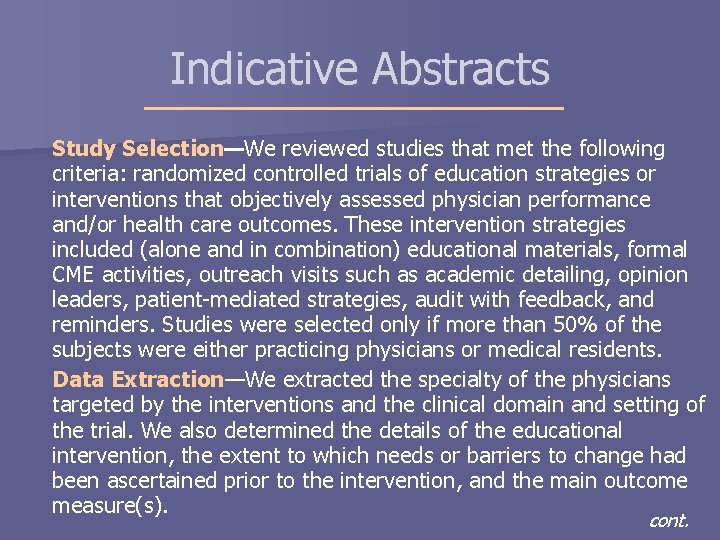 Indicative Abstracts

Study Selection—We reviewed studies that met the following criteria: randomized controlled trials of education strategies or interventions that objectively assessed physician performance and/or health care outcomes. These intervention strategies included (alone and in combination) educational materials, formal CME activities, outreach visits such as academic detailing, opinion leaders, patient-mediated strategies, audit with feedback, and reminders. Studies were selected only if more than 50% of the subjects were either practicing physicians or medical residents.

Data Extraction—We extracted the specialty of the physicians targeted by the interventions and the clinical domain and setting of the trial. We also determined the details of the educational intervention, the extent to which needs or barriers to change had been ascertained prior to the intervention, and the main outcome measure(s).

cont.